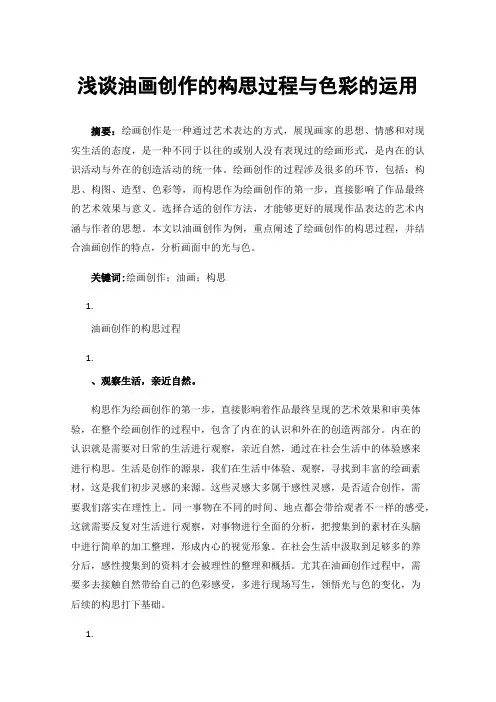 浅谈油画创作的构思过程与色彩的运用

摘要：绘画创作是一种通过艺术表达的方式，展现画家的思想、情感和对现实生活的态度，是一种不同于以往的或别人没有表现过的绘画形式，是内在的认识活动与外在的创造活动的统一体。绘画创作的过程涉及很多的环节，包括：构思、构图、造型、色彩等，而构思作为绘画创作的第一步，直接影响了作品最终的艺术效果与意义。选择合适的创作方法，才能够更好的展现作品表达的艺术内涵与作者的思想。本文以油画创作为例，重点阐述了绘画创作的构思过程，并结合油画创作的特点，分析画面中的光与色。

关键词：绘画创作；油画；构思

1.

油画创作的构思过程

1.

、观察生活，亲近自然。

构思作为绘画创作的第一步，直接影响着作品最终呈现的艺术效果和审美体验，在整个绘画创作的过程中，包含了内在的认识和外在的创造两部分。内在的认识就是需要对日常的生活进行观察，亲近自然，通过在社会生活中的体验感来进行构思。生活是创作的源泉，我们在生活中体验、观察，寻找到丰富的绘画素材，这是我们初步灵感的来源。这些灵感大多属于感性灵感，是否适合创作，需要我们落实在理性上。同一事物在不同的时间、地点都会带给观者不一样的感受，这就需要反复对生活进行观察，对事物进行全面的分析，把搜集到的素材在头脑中进行简单的加工整理，形成内心的视觉形象。在社会生活中汲取到足够多的养分后，感性搜集到的资料才会被理性的整理和概括。尤其在油画创作过程中，需要多去接触自然带给自己的色彩感受，多进行现场写生，领悟光与色的变化，为后续的构思打下基础。

1.